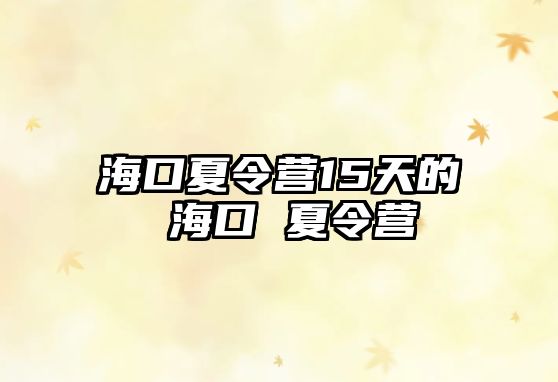 海口夏令营15天的
海口 夏令营